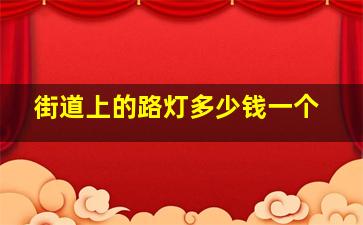 街道上的路灯多少钱一个